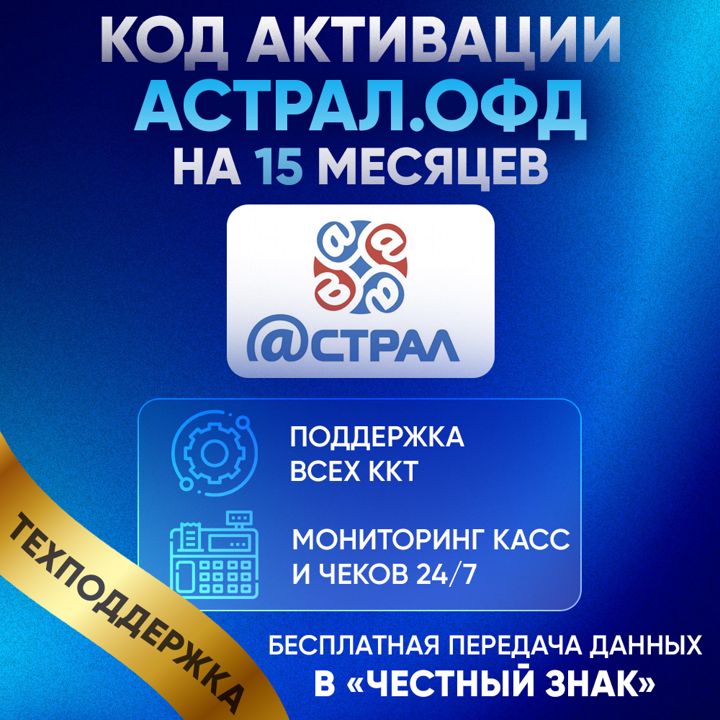 КОД АКТИВАЦИИ
АСТРАЛ.ОФД
НА 15 МЕСЯЦЕВ

@СТРАЛ

ПОДДЕРЖКА ВСЕХ ККТ

МОНИТОРИНГ КАСС И ЧЕКОВ 24/7

ТЕХПОДДЕРЖКА

БЕСПЛАТНАЯ ПЕРЕДАЧА ДАННЫХ
В «ЧЕСТНЫЙ ЗНАК»